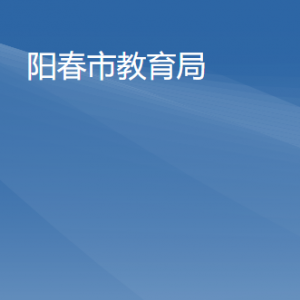 阳春市教育局